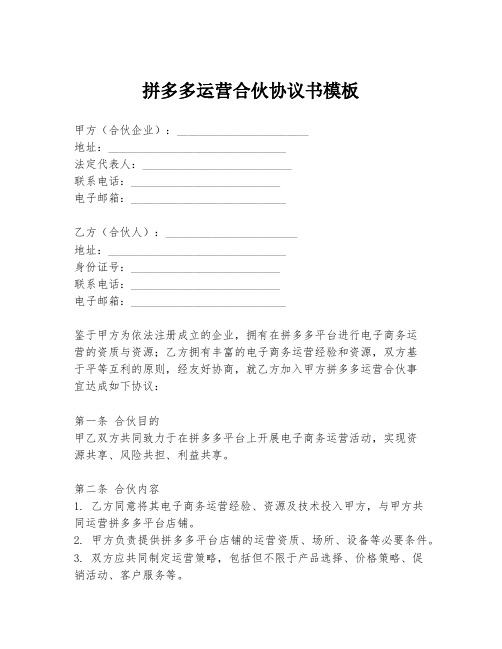 拼多多运营合伙协议书模板

甲方（合伙企业）：______________________
地址：______________________
法定代表人：______________________
联系电话：______________________
电子邮箱：______________________

乙方（合伙人）：______________________
地址：______________________
身份证号：______________________
联系电话：______________________
电子邮箱：______________________

鉴于甲方为依法注册成立的企业，拥有在拼多多平台进行电子商务运营的资质与资源；乙方拥有丰富的电子商务运营经验和资源，双方基于平等互利的原则，经友好协商，就乙方加入甲方拼多多运营合伙事宜达成如下协议：

第一条 合伙目的
甲乙双方共同致力于在拼多多平台上开展电子商务运营活动，实现资源共享、风险共担、利益共享。

第二条 合伙内容
1. 乙方同意将其电子商务运营经验、资源及技术投入甲方，与甲方共同运营拼多多平台店铺。
2. 甲方负责提供拼多多平台店铺的运营资质、场所、设备等必要条件。
3. 双方应共同制定运营策略，包括但不限于产品选择、价格策略、促销活动、客户服务等。